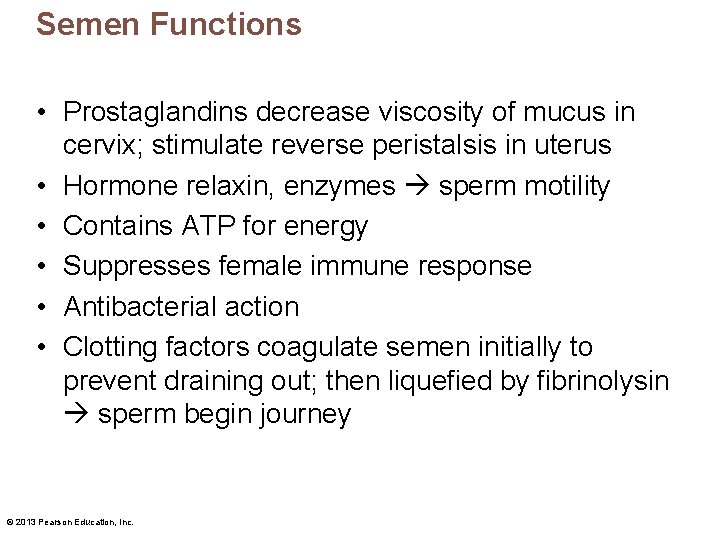 Semen Functions

• Prostaglandins decrease viscosity of mucus in cervix; stimulate reverse peristalsis in uterus
• Hormone relaxin, enzymes → sperm motility
• Contains ATP for energy
• Suppresses female immune response
• Antibacterial action
• Clotting factors coagulate semen initially to prevent draining out; then liquefied by fibrinolysin → sperm begin journey

© 2013 Pearson Education, Inc.